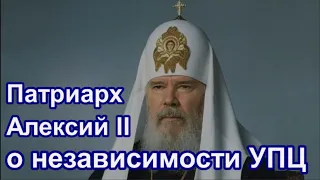 Патриарх
Алексий II
о независимости УПЦ